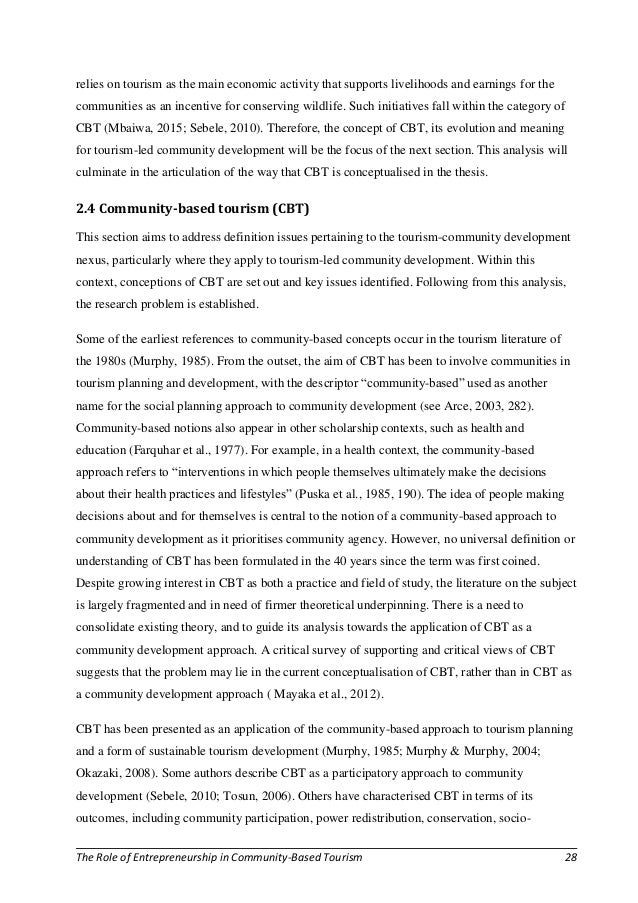 relies on tourism as the main economic activity that supports livelihoods and earnings for the communities as an incentive for conserving wildlife. Such initiatives fall within the category of CBT (Mbaiwa, 2015; Sebele, 2010). Therefore, the concept of CBT, its evolution and meaning for tourism-led community development will be the focus of the next section. This analysis will culminate in the articulation of the way that CBT is conceptualised in the thesis.

2.4 Community-based tourism (CBT)

This section aims to address definition issues pertaining to the tourism-community development nexus, particularly where they apply to tourism-led community development. Within this context, conceptions of CBT are set out and key issues identified. Following from this analysis, the research problem is established.

Some of the earliest references to community-based concepts occur in the tourism literature of the 1980s (Murphy, 1985). From the outset, the aim of CBT has been to involve communities in tourism planning and development, with the descriptor “community-based” used as another name for the social planning approach to community development (see Arce, 2003, 282). Community-based notions also appear in other scholarship contexts, such as health and education (Farquhar et al., 1977). For example, in a health context, the community-based approach refers to “interventions in which people themselves ultimately make the decisions about their health practices and lifestyles” (Puska et al., 1985, 190). The idea of people making decisions about and for themselves is central to the notion of a community-based approach to community development as it prioritises community agency. However, no universal definition or understanding of CBT has been formulated in the 40 years since the term was first coined. Despite growing interest in CBT as both a practice and field of study, the literature on the subject is largely fragmented and in need of firmer theoretical underpinning. There is a need to consolidate existing theory, and to guide its analysis towards the application of CBT as a community development approach. A critical survey of supporting and critical views of CBT suggests that the problem may lie in the current conceptualisation of CBT, rather than in CBT as a community development approach ( Mayaka et al., 2012).

CBT has been presented as an application of the community-based approach to tourism planning and a form of sustainable tourism development (Murphy, 1985; Murphy & Murphy, 2004; Okazaki, 2008). Some authors describe CBT as a participatory approach to community development (Sebele, 2010; Tosun, 2006). Others have characterised CBT in terms of its outcomes, including community participation, power redistribution, conservation, socio-

The Role of Entrepreneurship in Community-Based Tourism 28